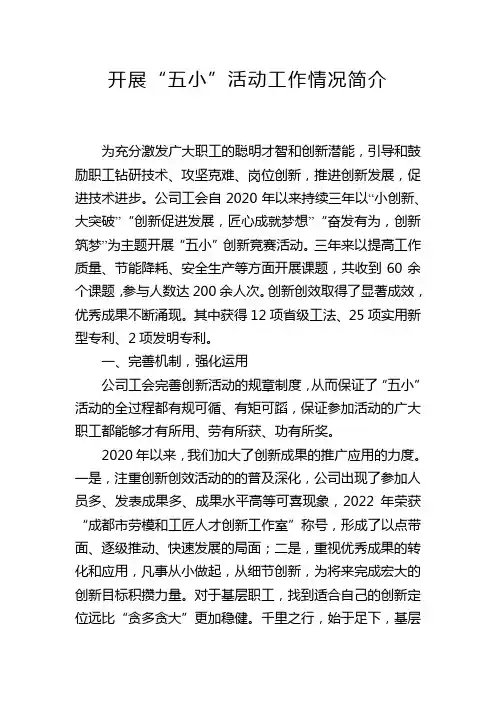 开展“五小”活动工作情况简介

为充分激发广大职工的聪明才智和创新潜能，引导和鼓励职工钻研技术、攻坚克难、岗位创新，推进创新发展，促进技术进步。公司工会自 2020 年以来持续三年以“小创新、大突破”“创新促进发展，匠心成就梦想”“奋发有为，创新筑梦”为主题开展“五小”创新竞赛活动。三年来以提高工作质量、节能降耗、安全生产等方面开展课题，共收到 60 余个课题，参与人数达 200 余人次。创新创效取得了显著成效，优秀成果不断涌现。其中获得 12 项省级工法、25 项实用新型专利、2 项发明专利。

一、完善机制，强化运用

公司工会完善创新活动的规章制度，从而保证了“五小”活动的全过程都有规可循、有矩可蹈，保证参加活动的广大职工都能够才有所用、劳有所获、功有所奖。

2020 年以来，我们加大了创新成果的推广应用的力度。一是，注重创新创效活动的的普及深化，公司出现了参加人员多、发表成果多、成果水平高等可喜现象，2022 年荣获“成都市劳模和工匠人才创新工作室”称号，形成了以点带面、逐级推动、快速发展的局面；二是，重视优秀成果的转化和应用，凡事从小做起，从细节创新，为将来完成宏大的创新目标积攒力量。对于基层职工，找到适合自己的创新定位远比“贪多贪大”更加稳健。千里之行，始于足下，基层